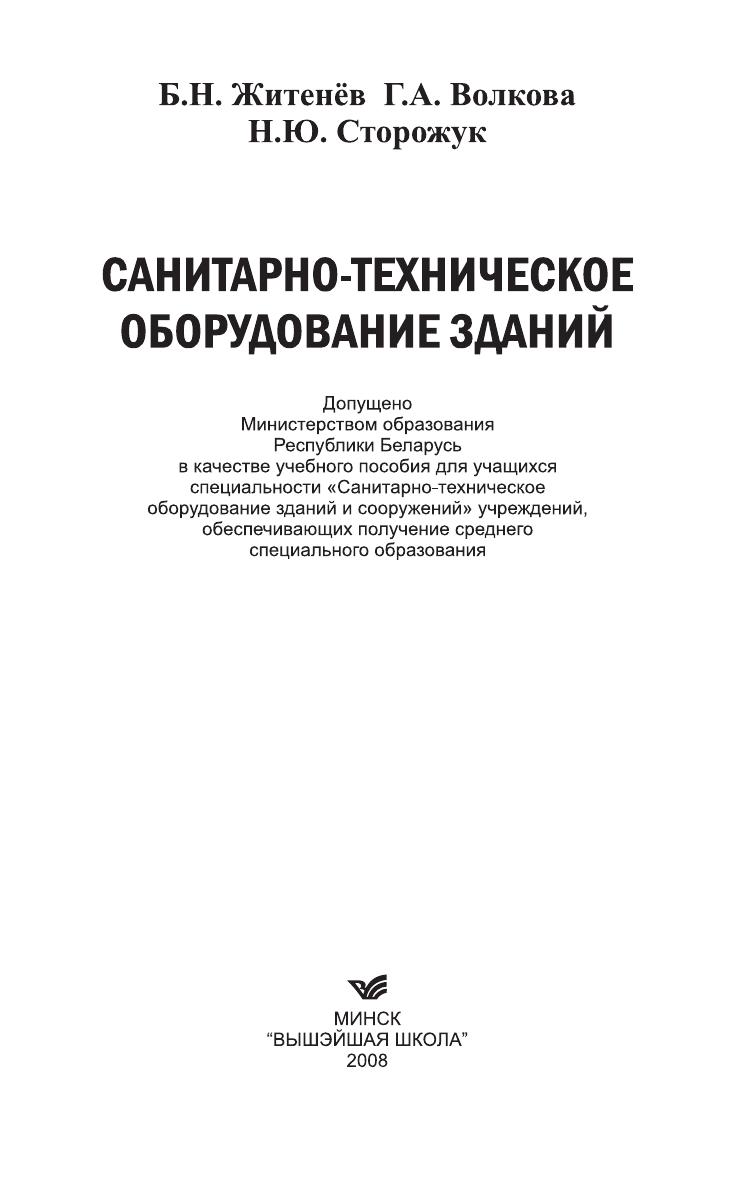 Б.Н. Житенёв Г.А. Волкова
Н.Ю. Сторожук

САНИТАРНО-ТЕХНИЧЕСКОЕ
ОБОРУДОВАНИЕ ЗДАНИЙ

Допущено Министерством образования Республики Беларусь в качестве учебного пособия для учащихся специальности «Санитарно-техническое оборудование зданий и сооружений» учреждений, обеспечивающих получение среднего специального образования

МИНСК
"ВЫШЭЙШАЯ ШКОЛА"
2008